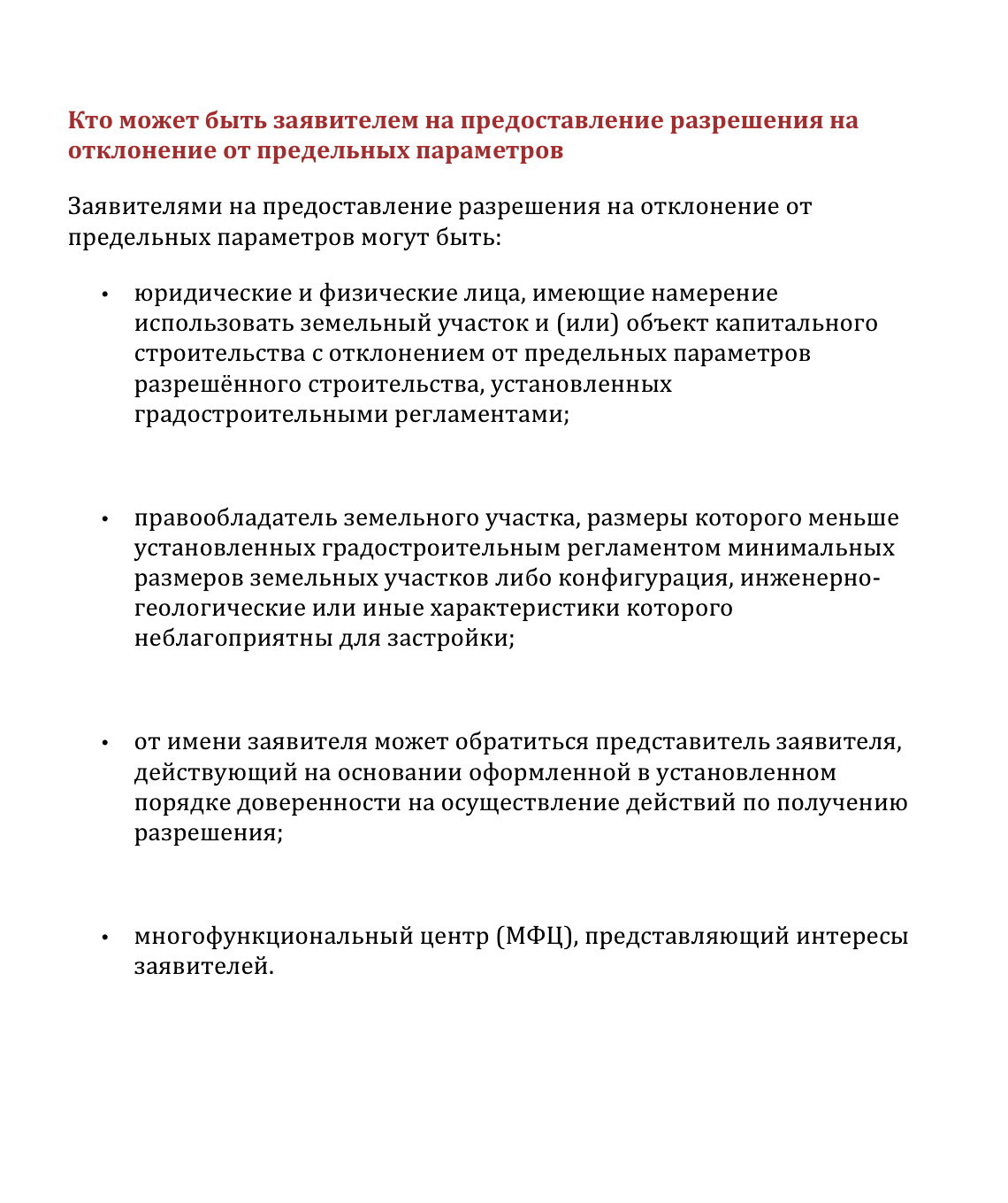 Кто может быть заявителем на предоставление разрешения на отклонение от предельных параметров

Заявителями на предоставление разрешения на отклонение от предельных параметров могут быть:

• юридические и физические лица, имеющие намерение использовать земельный участок и (или) объект капитального строительства с отклонением от предельных параметров разрешённого строительства, установленных градостроительными регламентами;

• правообладатель земельного участка, размеры которого меньше установленных градостроительным регламентом минимальных размеров земельных участков либо конфигурация, инженерно-геологические или иные характеристики которого неблагоприятны для застройки;

• от имени заявителя может обратиться представитель заявителя, действующий на основании оформленной в установленном порядке доверенности на осуществление действий по получению разрешения;

• многофункциональный центр (МФЦ), представляющий интересы заявителей.